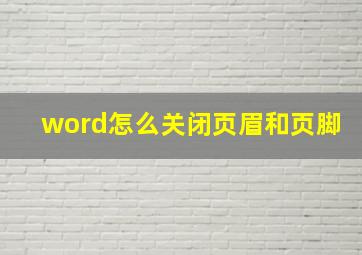 word怎么关闭页眉和页脚